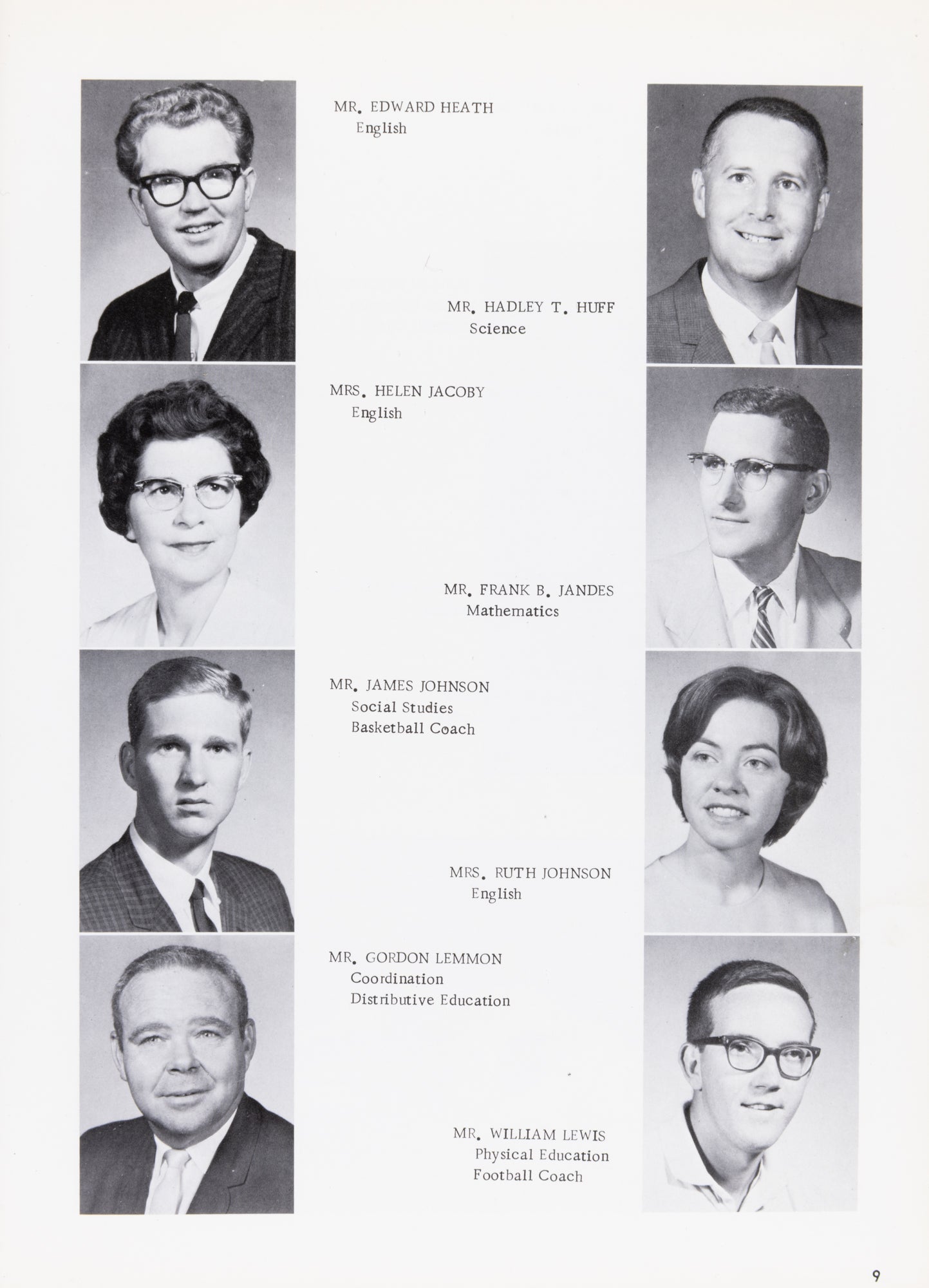 MR. EDWARD HEATH
English

MR. HADLEY T. HUFF
Science

MRS. HELEN JACOBY
English

MR. FRANK B. JANDES
Mathematics

MR. JAMES JOHNSON
Social Studies
Basketball Coach

MRS. RUTH JOHNSON
English

MR. GORDON LEMMON
Coordination
Distributive Education

MR. WILLIAM LEWIS
Physical Education
Football Coach

9